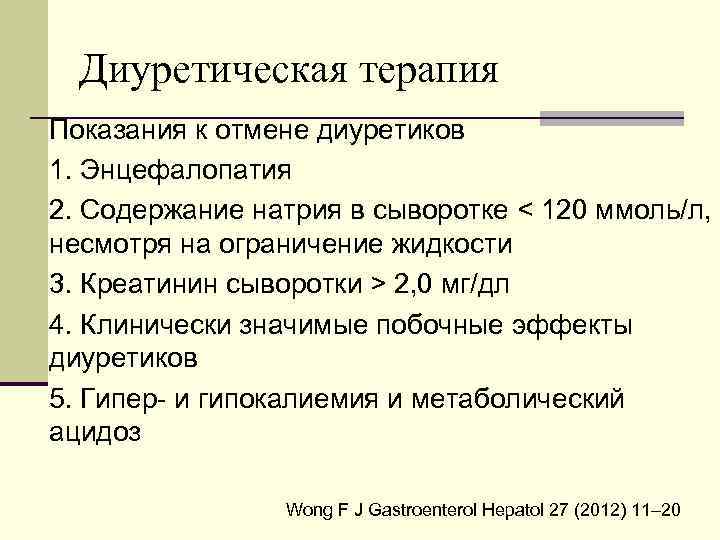 Диуретическая терапия

Показания к отмене диуретиков

1. Энцефалопатия

2. Содержание натрия в сыворотке < 120 ммоль/л, несмотря на ограничение жидкости

3. Креатинин сыворотки > 2,0 мг/дл

4. Клинически значимые побочные эффекты диуретиков

5. Гипер- и гипокалиемия и метаболический ацидоз

Wong F J Gastroenterol Hepatol 27 (2012) 11–20